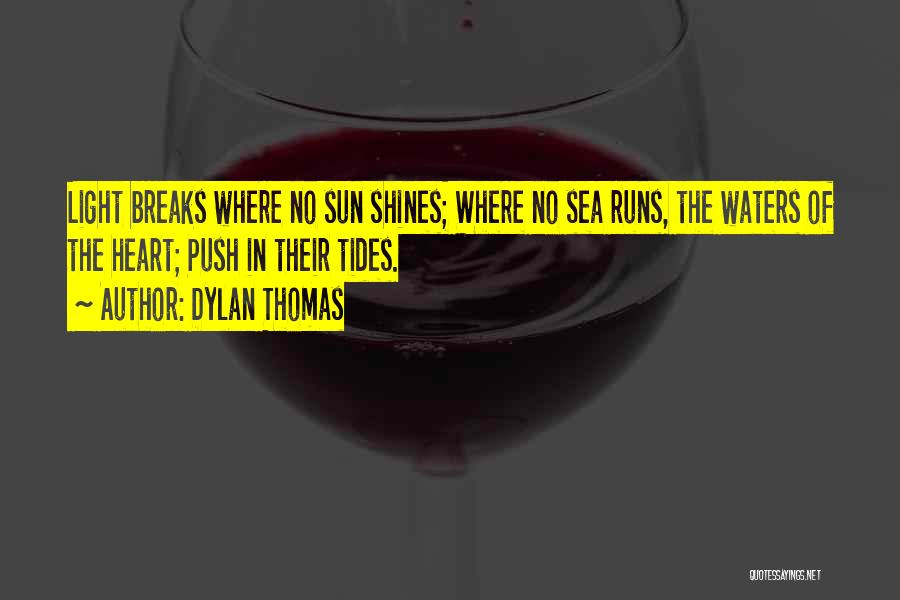 LIGHT BREAKS WHERE NO SUN SHINES; WHERE NO SEA RUNS, THE WATERS OF THE HEART; PUSH IN THEIR TIDES.

~ AUTHOR: DYLAN THOMAS

QUOTESSAYINGS.NET